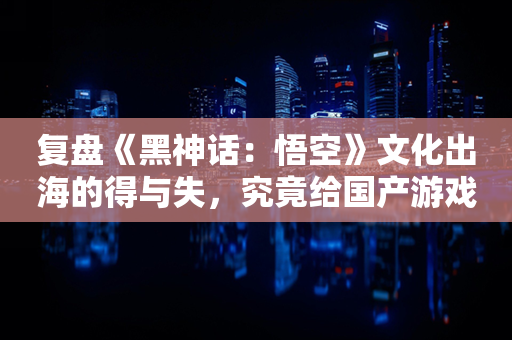 复盘《黑神话：悟空》文化出海的得与失，究竟给国产游戏